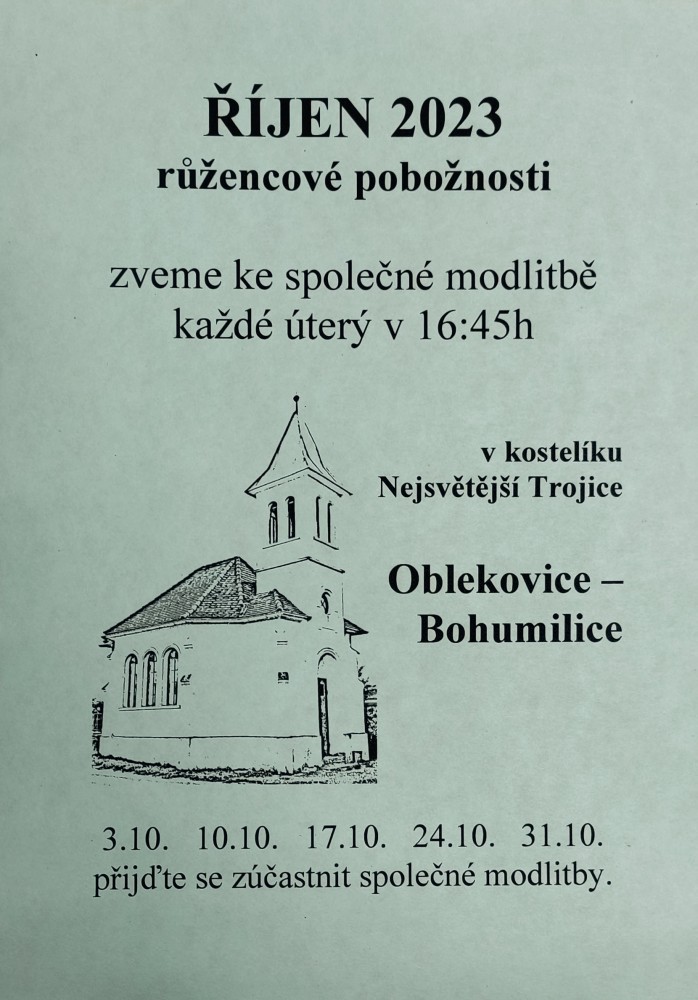 ŘÍJEN 2023
růžencové pobožnosti

zveme ke společné modlitbě
každé úterý v 16:45h

v kostelíku
Nejsvětější Trojice

Oblekovice –
Bohumilice

3.10. 10.10. 17.10. 24.10. 31.10.
přijďte se zúčastnit společné modlitby.